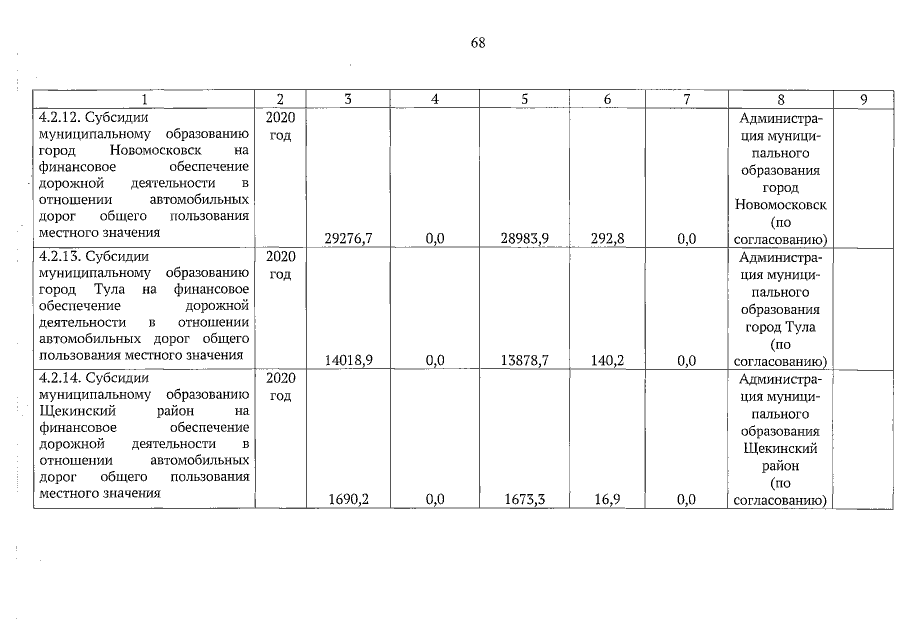 68

| 1 | 2 | 3 | 4 | 5 | 6 | 7 | 8 | 9 |
|---|---|---|---|---|---|---|---|---|
| 4.2.12. Субсидии муниципальному образованию город Новомосковск на финансовое обеспечение дорожной деятельности в отношении автомобильных дорог общего пользования местного значения | 2020 год | 29276,7 | 0,0 | 28983,9 | 292,8 | 0,0 | Администрация муниципального образования город Новомосковск (по согласованию) | |
| 4.2.13. Субсидии муниципальному образованию город Тула на финансовое обеспечение дорожной деятельности в отношении автомобильных дорог общего пользования местного значения | 2020 год | 14018,9 | 0,0 | 13878,7 | 140,2 | 0,0 | Администрация муниципального образования город Тула (по согласованию) | |
| 4.2.14. Субсидии муниципальному образованию Щекинский район на финансовое обеспечение дорожной деятельности в отношении автомобильных дорог общего пользования местного значения | 2020 год | 1690,2 | 0,0 | 1673,3 | 16,9 | 0,0 | Администрация муниципального образования Щекинский район (по согласованию) | |